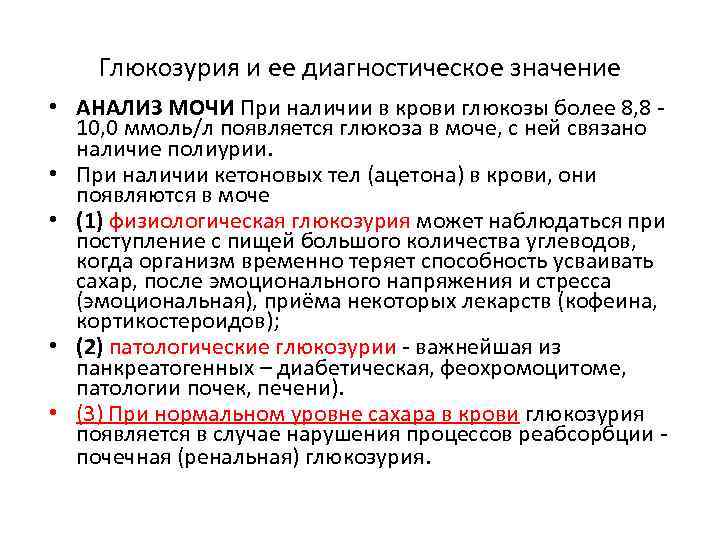 Глюкозурия и ее диагностическое значение

• АНАЛИЗ МОЧИ При наличии в крови глюкозы более 8,8 - 10,0 ммоль/л появляется глюкоза в моче, с ней связано наличие полиурии.
• При наличии кетоновых тел (ацетона) в крови, они появляются в моче
• (1) физиологическая глюкозурия может наблюдаться при поступление с пищей большого количества углеводов, когда организм временно теряет способность усваивать сахар, после эмоционального напряжения и стресса (эмоциональная), приёма некоторых лекарств (кофеина, кортикостероидов);
• (2) патологические глюкозурии - важнейшая из панкреатогенных – диабетическая, феохромоцитоме, патологии почек, печени).
• (3) При нормальном уровне сахара в крови глюкозурия появляется в случае нарушения процессов реабсорбции - почечная (ренальная) глюкозурия.